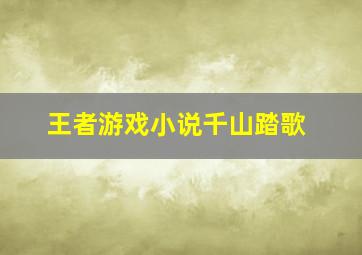 王者游戏小说千山踏歌